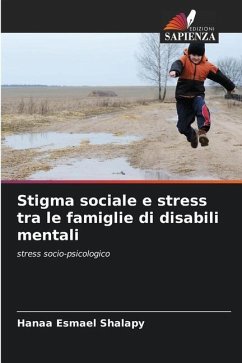 EDIZIONI
SAPIENZA

Stigma sociale e stress tra le famiglie di disabili mentali

stress socio-psicologico

Hanaa Esmael Shalapy